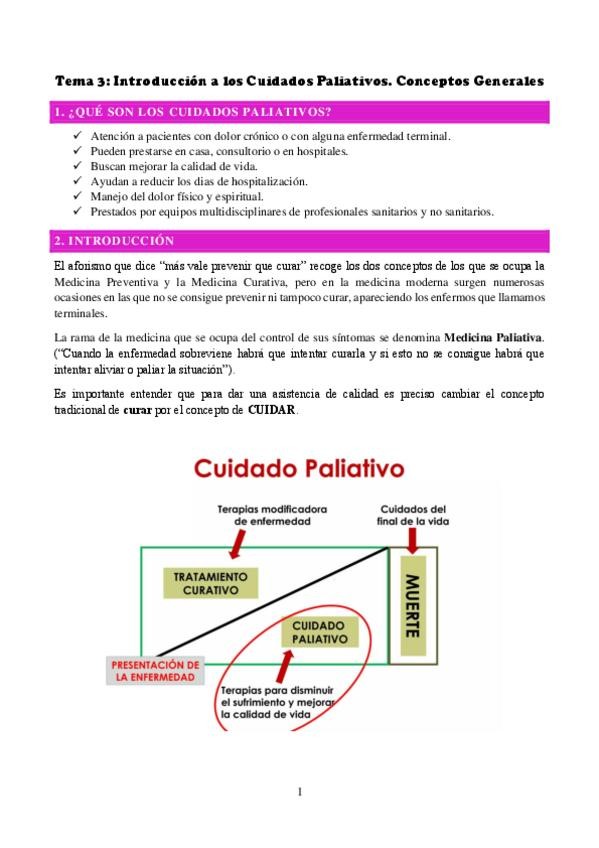 Tema 3: Introducción a los Cuidados Paliativos. Conceptos Generales

1. ¿QUÉ SON LOS CUIDADOS PALIATIVOS?

✓ Atención a pacientes con dolor crónico o con alguna enfermedad terminal.
✓ Pueden prestarse en casa, consultorio o en hospitales.
✓ Buscan mejorar la calidad de vida.
✓ Ayudan a reducir los días de hospitalización.
✓ Manejo del dolor físico y espiritual.
✓ Prestados por equipos multidisciplinares de profesionales sanitarios y no sanitarios.

2. INTRODUCCIÓN

El aforismo que dice "más vale prevenir que curar" recoge los dos conceptos de los que se ocupa la Medicina Preventiva y la Medicina Curativa, pero en la medicina moderna surgen numerosas ocasiones en las que no se consigue prevenir ni tampoco curar, apareciendo los enfermos que llamamos terminales.

La rama de la medicina que se ocupa del control de sus síntomas se denomina Medicina Paliativa. ("Cuando la enfermedad sobreviene habrá que intentar curarla y si esto no se consigue habrá que intentar aliviar o paliar la situación").

Es importante entender que para dar una asistencia de calidad es preciso cambiar el concepto tradicional de curar por el concepto de CUIDAR.

Cuidado Paliativo

Terapias modificadora de enfermedad

Cuidados del final de la vida

TRATAMIENTO CURATIVO

MUERTE

CUIDADO PALIATIVO

PRESENTACIÓN DE LA ENFERMEDAD

Terapias para disminuir el sufrimiento y mejorar la calidad de vida

1